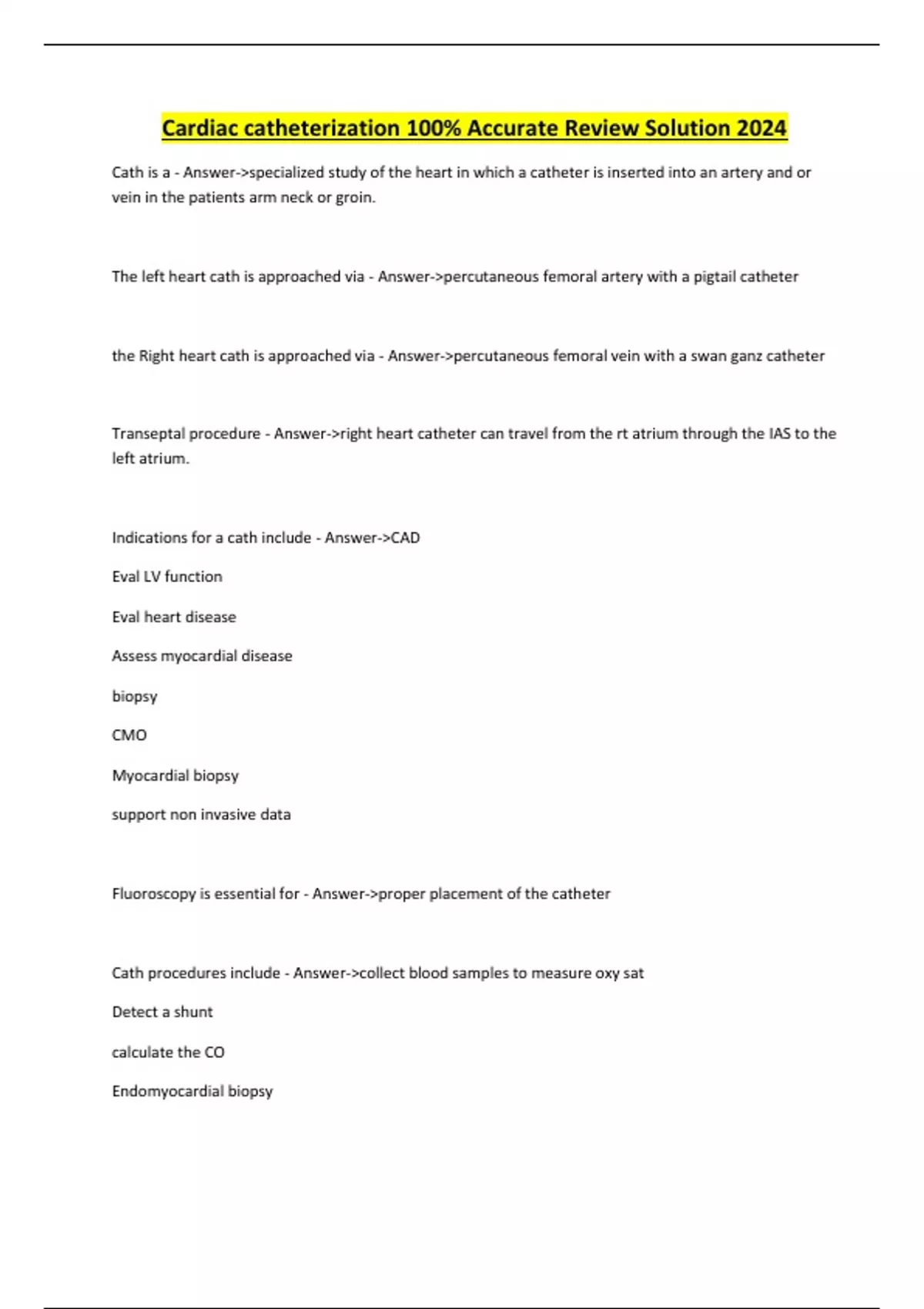 Cardiac catheterization 100% Accurate Review Solution 2024

Cath is a - Answer->specialized study of the heart in which a catheter is inserted into an artery and or vein in the patients arm neck or groin.

The left heart cath is approached via - Answer->percutaneous femoral artery with a pigtail catheter

the Right heart cath is approached via - Answer->percutaneous femoral vein with a swan ganz catheter

Transeptal procedure - Answer->right heart catheter can travel from the rt atrium through the IAS to the left atrium.

Indications for a cath include - Answer->CAD

Eval LV function

Eval heart disease

Assess myocardial disease

biopsy

CMO

Myocardial biopsy

support non invasive data

Fluoroscopy is essential for - Answer->proper placement of the catheter

Cath procedures include - Answer->collect blood samples to measure oxy sat

Detect a shunt

calculate the CO

Endomyocardial biopsy